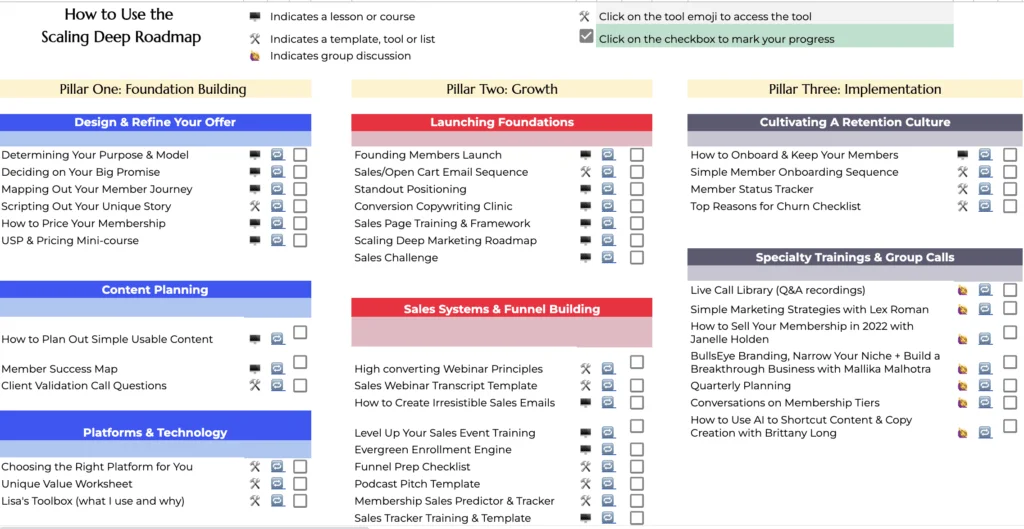 How to Use the Scaling Deep Roadmap

Indicates a lesson or course
Indicates a template, tool or list
Indicates group discussion

Click on the tool emoji to access the tool
Click on the checkbox to mark your progress

Pillar One: Foundation Building

Design & Refine Your Offer

Determining Your Purpose & Model
Deciding on Your Big Promise
Mapping Out Your Member Journey
Scripting Out Your Unique Story
How to Price Your Membership
USP & Pricing Mini-course

Content Planning

How to Plan Out Simple Usable Content
Member Success Map
Client Validation Call Questions

Platforms & Technology

Choosing the Right Platform for You
Unique Value Worksheet
Lisa's Toolbox (what I use and why)

Pillar Two: Growth

Launching Foundations

Founding Members Launch
Sales/Open Cart Email Sequence
Standout Positioning
Conversion Copywriting Clinic
Sales Page Training & Framework
Scaling Deep Marketing Roadmap
Sales Challenge

Sales Systems & Funnel Building

High converting Webinar Principles
Sales Webinar Transcript Template
How to Create Irresistible Sales Emails

Level Up Your Sales Event Training
Evergreen Enrollment Engine
Funnel Prep Checklist
Podcast Pitch Template
Membership Sales Predictor & Tracker
Sales Tracker Training & Template

Pillar Three: Implementation

Cultivating A Retention Culture

How to Onboard & Keep Your Members
Simple Member Onboarding Sequence
Member Status Tracker
Top Reasons for Churn Checklist

Specialty Trainings & Group Calls

Live Call Library (Q&A recordings)
Simple Marketing Strategies with Lex Roman
How to Sell Your Membership in 2022 with Janelle Holden
BullsEye Branding, Narrow Your Niche + Build a Breakthrough Business with Mallika Malhotra
Quarterly Planning
Conversations on Membership Tiers
How to Use AI to Shortcut Content & Copy Creation with Brittany Long